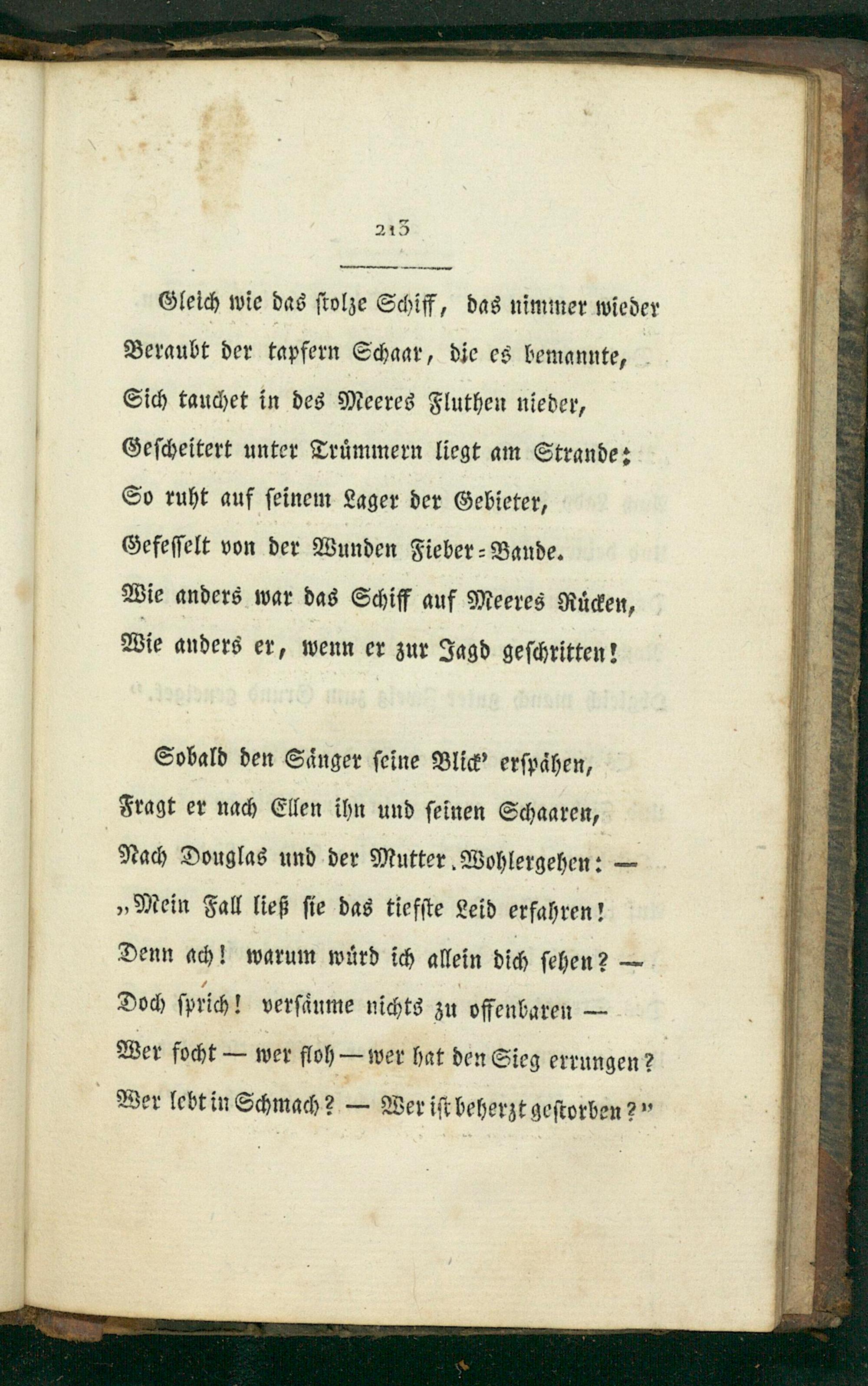 213

Gleich wie das stolze Schiff, das nimmer wieder
Beraubt der tapfern Schaar, die es bemannte,
Sich tauchet in des Meeres Fluthen nieder,
Gescheitert unter Trümmern liegt am Strande;
So ruht auf seinem Lager der Gebieter,
Gefesselt von der Wunden Fieber-Bande.
Wie anders war das Schiff auf Meeres Rücken,
Wie anders er, wenn er zur Jagd geschritten!

Sobald den Sänger seine Blick' erspähen,
Fragt er nach Ellen ihn und seinen Schaaren,
Nach Douglas und der Mutter Wohlergehen: —
„Mein Fall ließ sie das tiefste Leid erfahren!
Denn ach! warum würd ich allein dich sehen? —
Doch sprich! versäume nichts zu offenbaren —
Wer focht — wer floh — wer hat den Sieg errungen?
Wer lebt in Schmach? — Wer ist beherzt gestorben?"